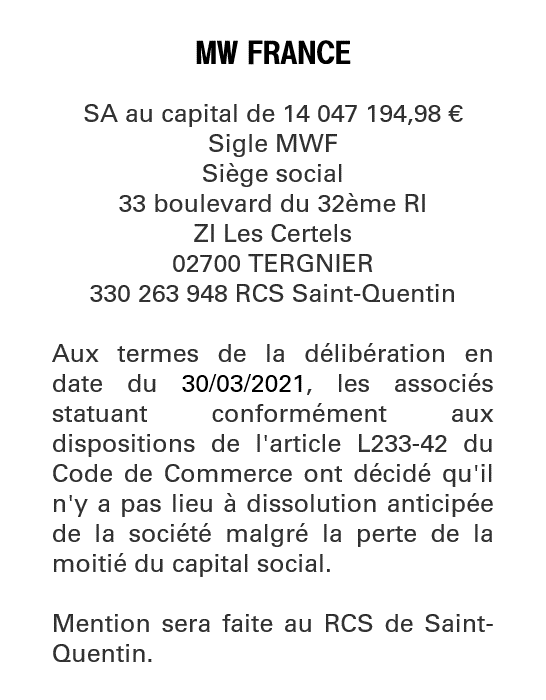 MW FRANCE

SA au capital de 14 047 194,98 €
Sigle MWF
Siège social
33 boulevard du 32ème RI
ZI Les Certels
02700 TERGNIER
330 263 948 RCS Saint-Quentin

Aux termes de la délibération en date du 30/03/2021, les associés statuant conformément aux dispositions de l'article L233-42 du Code de Commerce ont décidé qu'il n'y a pas lieu à dissolution anticipée de la société malgré la perte de la moitié du capital social.

Mention sera faite au RCS de Saint-Quentin.